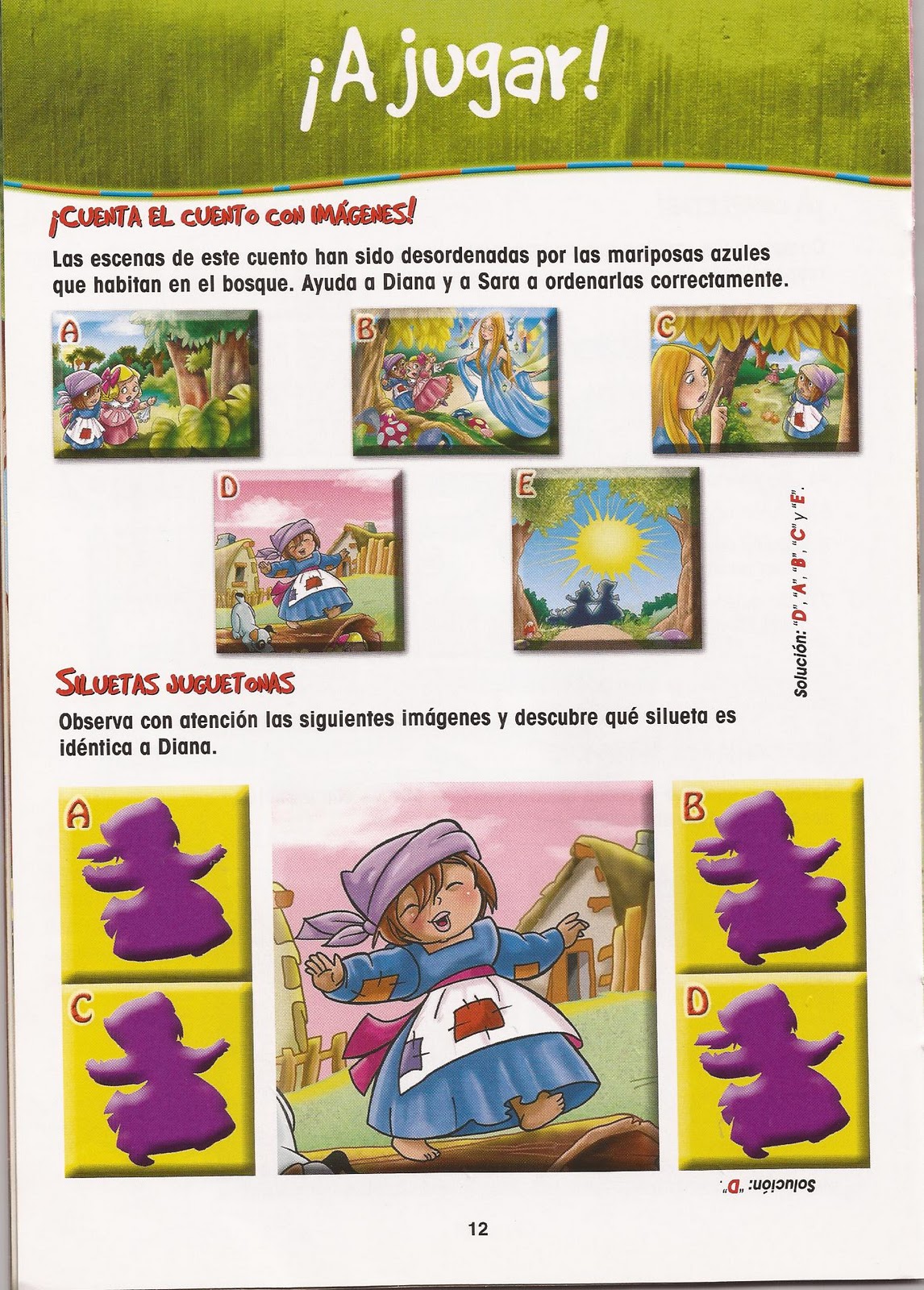 ¡A jugar!

¡CUENTA EL CUENTO CON IMÁGENES!

Las escenas de este cuento han sido desordenadas por las mariposas azules que habitan en el bosque. Ayuda a Diana y a Sara a ordenarlas correctamente.

A B C D E

Solución: "D", "A", "B", "C" y "E".

SILUETAS JUGUETONAS

Observa con atención las siguientes imágenes y descubre qué silueta es idéntica a Diana.

A B C D

Solución: "D".

12